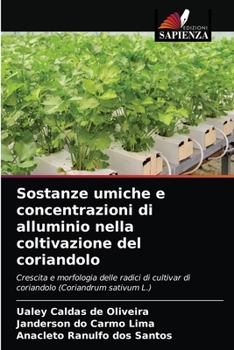 EDIZIONI
SAPIENZA

Sostanze umiche e concentrazioni di alluminio nella coltivazione del coriandolo

Crescita e morfologia delle radici di cultivar di coriandolo (Coriandrum sativum L.)

Ualey Caldas de Oliveira
Janderson do Carmo Lima
Anacleto Ranulfo dos Santos